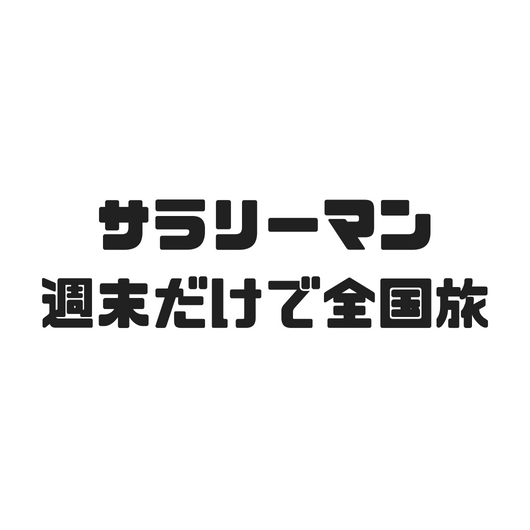 サラリーマン
週末だけで全国旅